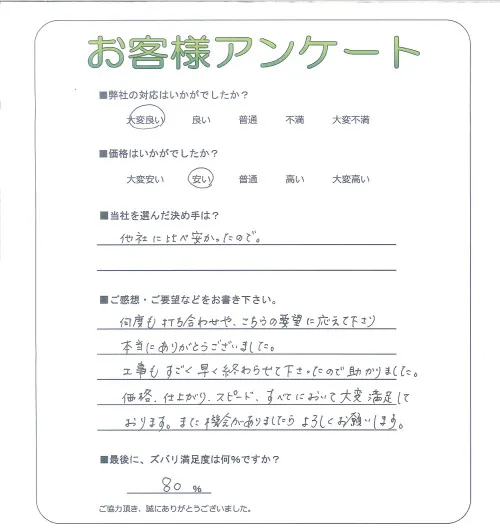 お客様アンケート

■弊社の対応はいかがでしたか？

大変良い　良い　普通　不満　大変不満

■価格はいかがでしたか？

大変安い　安い　普通　高い　大変高い

■当社を選んだ決め手は？

他社に比べ安かったので。

■ご感想・ご要望などをお書き下さい。

何度も打ち合わせや、こちらの要望に応えて下さり本当にありがとうございました。
工事もすごく早く終わらせて下さったので助かりました。
価格、仕上がり、スピード、すべてにおいて大変満足しております。また機会がありましたらよろしくお願いします。

■最後に、ズバリ満足度は何％ですか？

80 %

ご協力頂き、誠にありがとうございました。